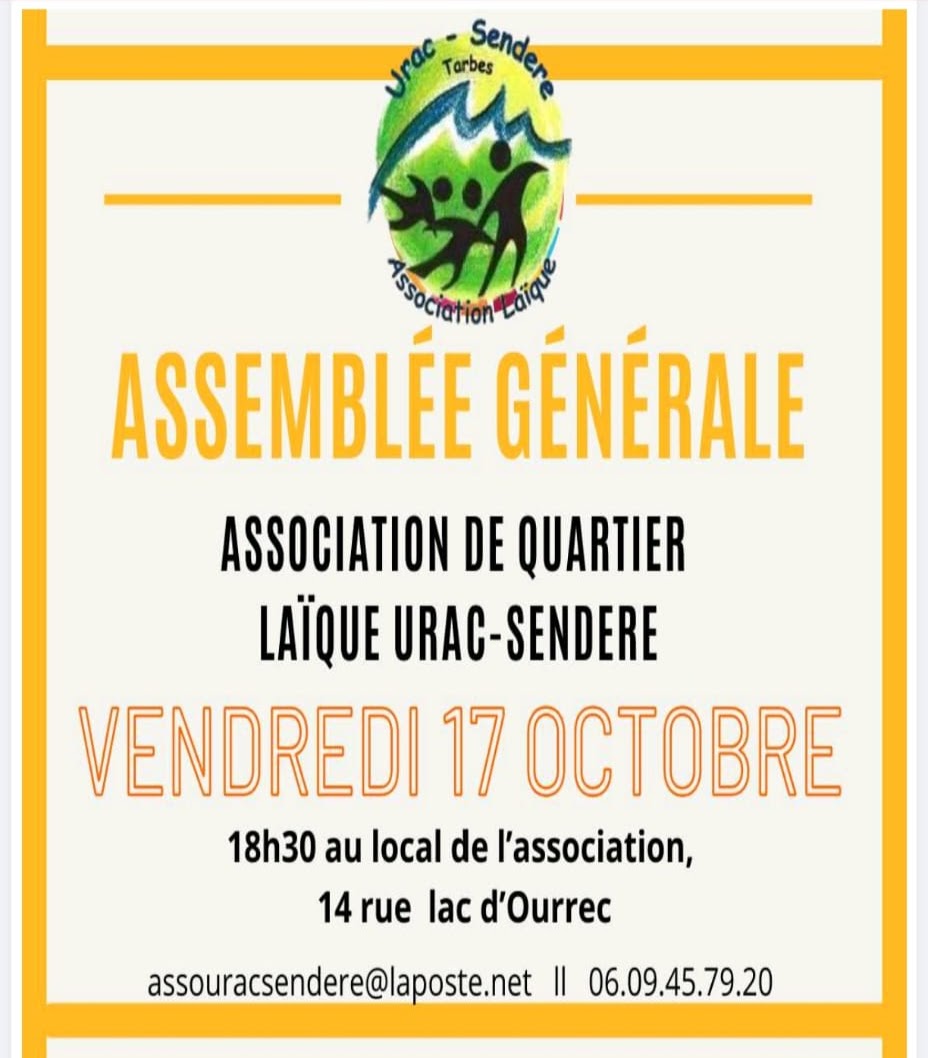 Urac - Sendere
Tarbes
Association Laïque

ASSEMBLÉE GÉNÉRALE

ASSOCIATION DE QUARTIER
LAÏQUE URAC-SENDERE

VENDREDI 17 OCTOBRE

18h30 au local de l'association,
14 rue lac d'Ourrec

assouracsendere@laposte.net ll 06.09.45.79.20